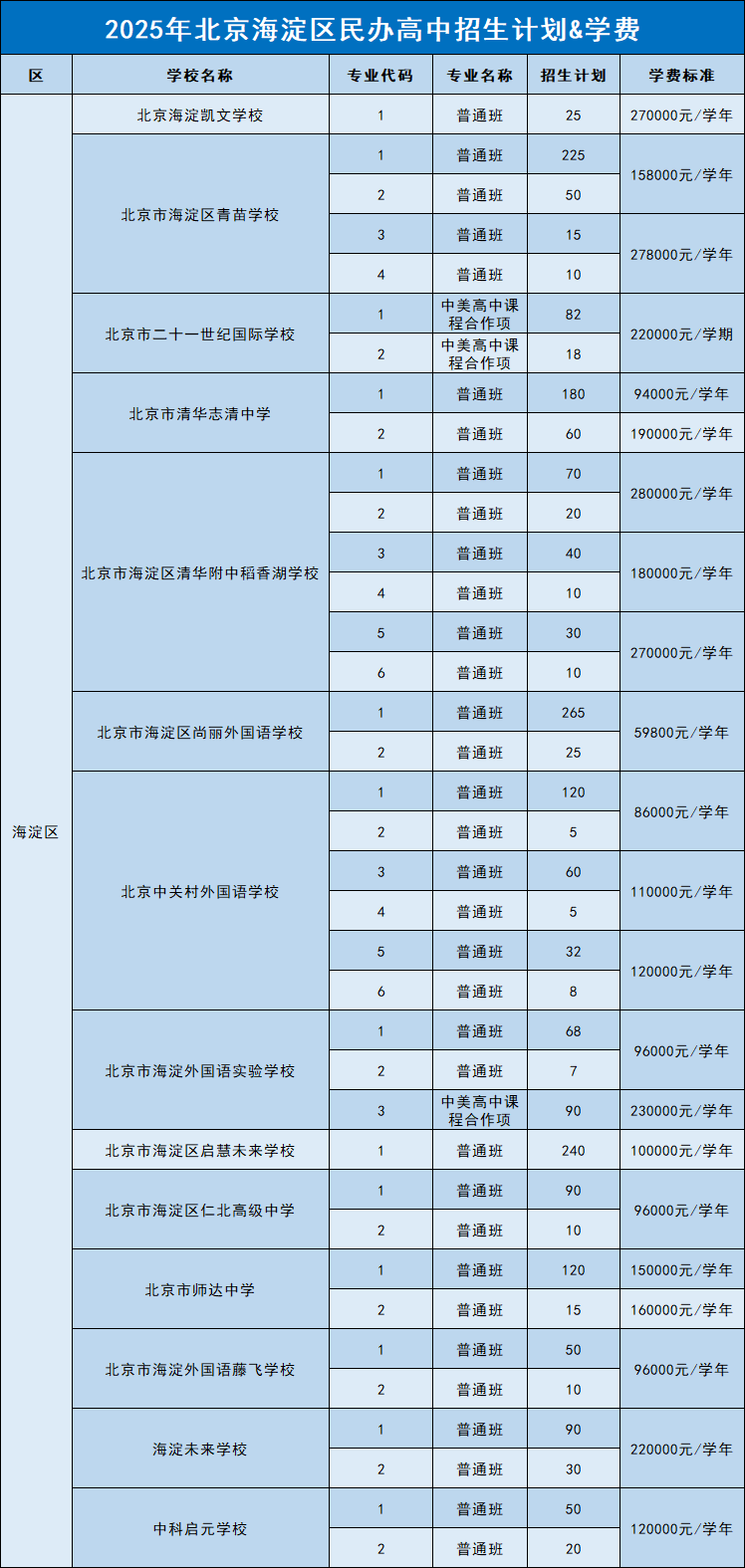 2025年北京海淀区民办高中招生计划&学费

| 区 | 学校名称 | 专业代码 | 专业名称 | 招生计划 | 学费标准 |
|---|---|---|---|---|---|
| 海淀区 | 北京海淀凯文学校 | 1 | 普通班 | 25 | 270000元/学年 |
| | 北京市海淀区青苗学校 | 1 | 普通班 | 225 | 158000元/学年 |
| | | 2 | 普通班 | 50 | |
| | | 3 | 普通班 | 15 | 278000元/学年 |
| | | 4 | 普通班 | 10 | |
| | 北京市二十一世纪国际学校 | 1 | 中美高中课程合作项 | 82 | 220000元/学期 |
| | | 2 | 中美高中课程合作项 | 18 | |
| | 北京市清华志清中学 | 1 | 普通班 | 180 | 94000元/学年 |
| | | 2 | 普通班 | 60 | 190000元/学年 |
| | 北京市海淀区清华附中稻香湖学校 | 1 | 普通班 | 70 | 280000元/学年 |
| | | 2 | 普通班 | 20 | |
| | | 3 | 普通班 | 40 | 180000元/学年 |
| | | 4 | 普通班 | 10 | |
| | | 5 | 普通班 | 30 | 270000元/学年 |
| | | 6 | 普通班 | 10 | |
| | 北京市海淀区尚丽外国语学校 | 1 | 普通班 | 265 | 59800元/学年 |
| | | 2 | 普通班 | 25 | |
| | 北京中关村外国语学校 | 1 | 普通班 | 120 | 86000元/学年 |
| | | 2 | 普通班 | 5 | |
| | | 3 | 普通班 | 60 | 110000元/学年 |
| | | 4 | 普通班 | 5 | |
| | | 5 | 普通班 | 32 | 120000元/学年 |
| | | 6 | 普通班 | 8 | |
| | 北京市海淀外国语实验学校 | 1 | 普通班 | 68 | 96000元/学年 |
| | | 2 | 普通班 | 7 | |
| | | 3 | 中美高中课程合作项 | 90 | 230000元/学年 |
| | 北京市海淀区启慧未来学校 | 1 | 普通班 | 240 | 100000元/学年 |
| | 北京市海淀区仁北高级中学 | 1 | 普通班 | 90 | 96000元/学年 |
| | | 2 | 普通班 | 10 | |
| | 北京市师达中学 | 1 | 普通班 | 120 | 150000元/学年 |
| | | 2 | 普通班 | 15 | 160000元/学年 |
| | 北京市海淀外国语藤飞学校 | 1 | 普通班 | 50 | 96000元/学年 |
| | | 2 | 普通班 | 10 | |
| | 海淀未来学校 | 1 | 普通班 | 90 | 220000元/学年 |
| | | 2 | 普通班 | 30 | |
| | 中科启元学校 | 1 | 普通班 | 50 | 120000元/学年 |
| | | 2 | 普通班 | 20 | |